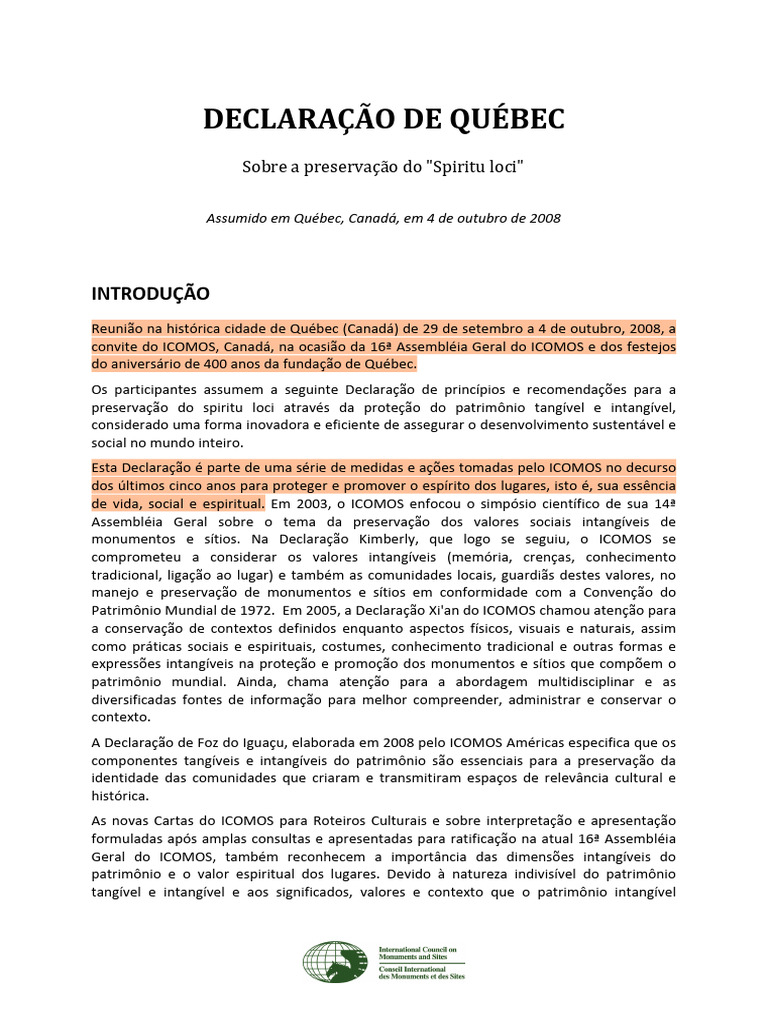 DECLARAÇÃO DE QUÉBEC

Sobre a preservação do "Spiritu loci"

Assumido em Québec, Canadá, em 4 de outubro de 2008

INTRODUÇÃO

Reunião na histórica cidade de Québec (Canadá) de 29 de setembro a 4 de outubro, 2008, a convite do ICOMOS, Canadá, na ocasião da 16ª Assembléia Geral do ICOMOS e dos festejos do aniversário de 400 anos da fundação de Québec.

Os participantes assumem a seguinte Declaração de princípios e recomendações para a preservação do spiritu loci através da proteção do patrimônio tangível e intangível, considerado uma forma inovadora e eficiente de assegurar o desenvolvimento sustentável e social no mundo inteiro.

Esta Declaração é parte de uma série de medidas e ações tomadas pelo ICOMOS no decurso dos últimos cinco anos para proteger e promover o espírito dos lugares, isto é, sua essência de vida, social e espiritual. Em 2003, o ICOMOS enfocou o simpósio científico de sua 14ª Assembléia Geral sobre o tema da preservação dos valores sociais intangíveis de monumentos e sítios. Na Declaração Kimberly, que logo se seguiu, o ICOMOS se comprometeu a considerar os valores intangíveis (memória, crenças, conhecimento tradicional, ligação ao lugar) e também as comunidades locais, guardiãs destes valores, no manejo e preservação de monumentos e sítios em conformidade com a Convenção do Patrimônio Mundial de 1972. Em 2005, a Declaração Xi'an do ICOMOS chamou atenção para a conservação de contextos definidos enquanto aspectos físicos, visuais e naturais, assim como práticas sociais e espirituais, costumes, conhecimento tradicional e outras formas e expressões intangíveis na proteção e promoção dos monumentos e sítios que compõem o patrimônio mundial. Ainda, chama atenção para a abordagem multidisciplinar e as diversificadas fontes de informação para melhor compreender, administrar e conservar o contexto.

A Declaração de Foz do Iguaçu, elaborada em 2008 pelo ICOMOS Américas especifica que os componentes tangíveis e intangíveis do patrimônio são essenciais para a preservação da identidade das comunidades que criaram e transmitiram espaços de relevância cultural e histórica.

As novas Cartas do ICOMOS para Roteiros Culturais e sobre interpretação e apresentação formuladas após amplas consultas e apresentadas para ratificação na atual 16ª Assembléia Geral do ICOMOS, também reconhecem a importância das dimensões intangíveis do patrimônio e o valor espiritual dos lugares. Devido à natureza indivisível do patrimônio tangível e intangível e aos significados, valores e contexto que o patrimônio intangível

International Council on Monuments and Sites
Conseil International des Monuments et des Sites